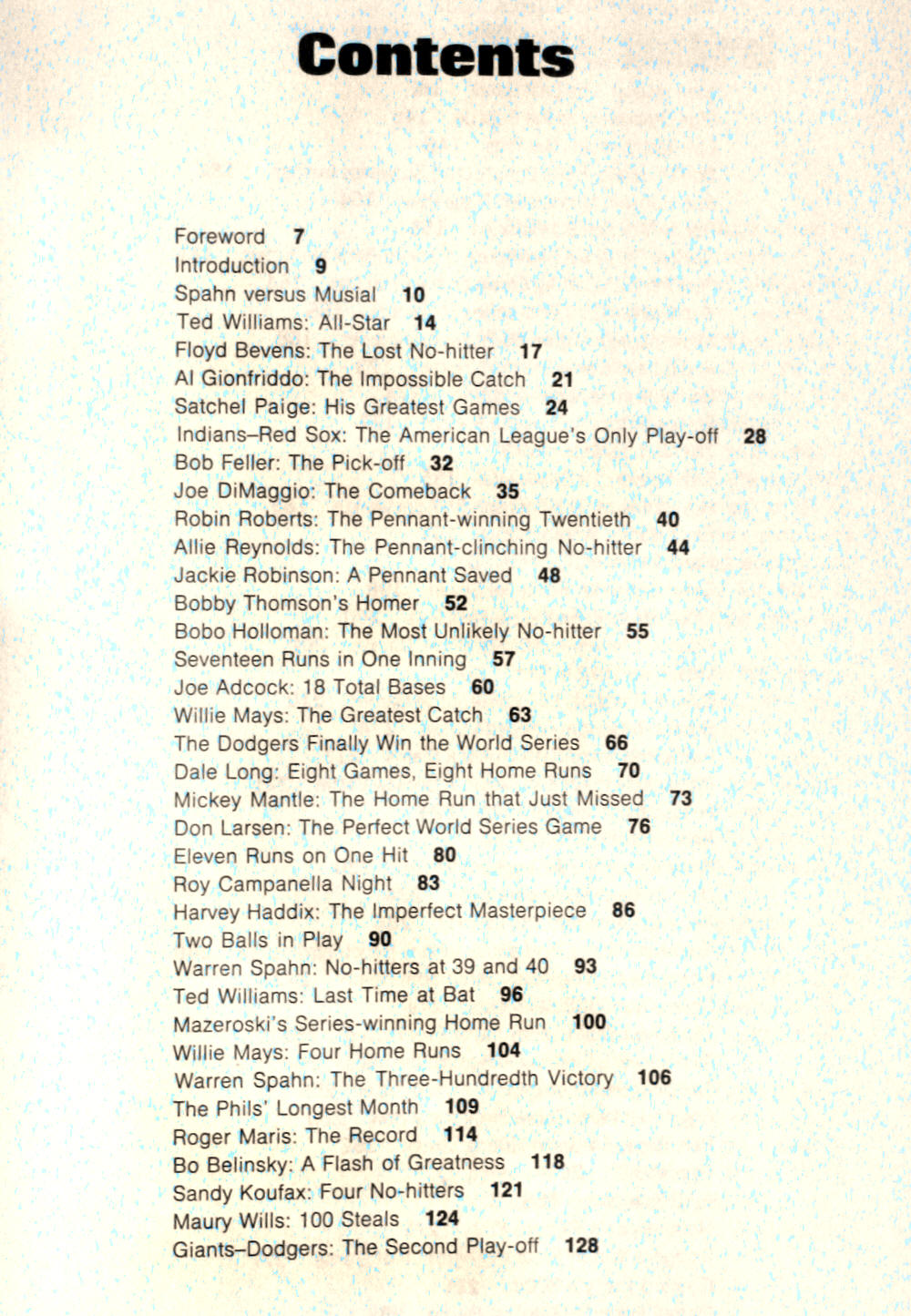 Contents

Foreword 7
Introduction 9
Spahn versus Musial 10
Ted Williams: All-Star 14
Floyd Bevens: The Lost No-hitter 17
Al Gionfriddo: The Impossible Catch 21
Satchel Paige: His Greatest Games 24
Indians–Red Sox: The American League's Only Play-off 28
Bob Feller: The Pick-off 32
Joe DiMaggio: The Comeback 35
Robin Roberts: The Pennant-winning Twentieth 40
Allie Reynolds: The Pennant-clinching No-hitter 44
Jackie Robinson: A Pennant Saved 48
Bobby Thomson's Homer 52
Bobo Holloman: The Most Unlikely No-hitter 55
Seventeen Runs in One Inning 57
Joe Adcock: 18 Total Bases 60
Willie Mays: The Greatest Catch 63
The Dodgers Finally Win the World Series 66
Dale Long: Eight Games, Eight Home Runs 70
Mickey Mantle: The Home Run that Just Missed 73
Don Larsen: The Perfect World Series Game 76
Eleven Runs on One Hit 80
Roy Campanella Night 83
Harvey Haddix: The Imperfect Masterpiece 86
Two Balls in Play 90
Warren Spahn: No-hitters at 39 and 40 93
Ted Williams: Last Time at Bat 96
Mazeroski's Series-winning Home Run 100
Willie Mays: Four Home Runs 104
Warren Spahn: The Three-Hundredth Victory 106
The Phils' Longest Month 109
Roger Maris: The Record 114
Bo Belinsky: A Flash of Greatness 118
Sandy Koufax: Four No-hitters 121
Maury Wills: 100 Steals 124
Giants–Dodgers: The Second Play-off 128